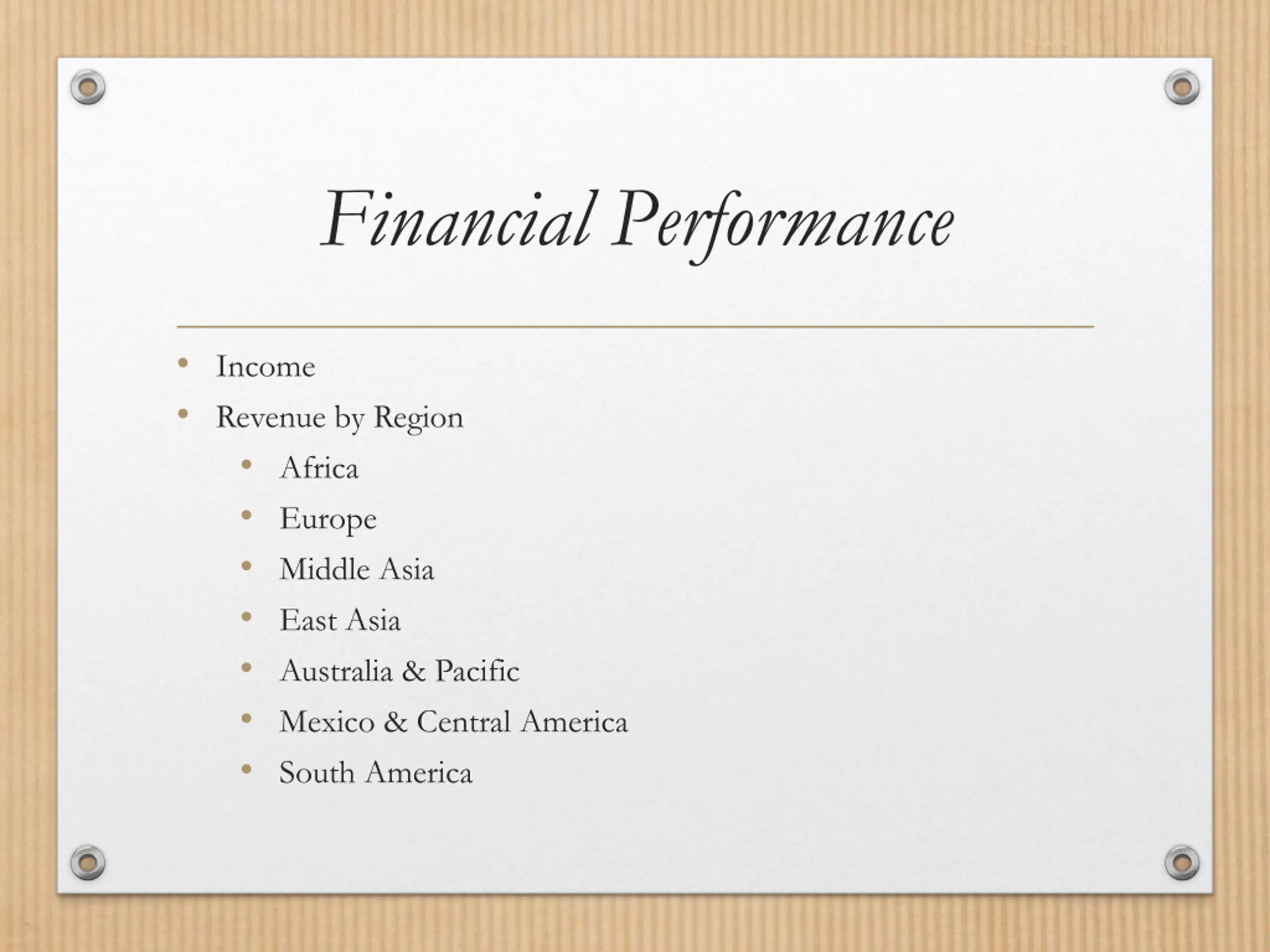 Financial Performance

• Income
• Revenue by Region
• Africa
• Europe
• Middle Asia
• East Asia
• Australia & Pacific
• Mexico & Central America
• South America